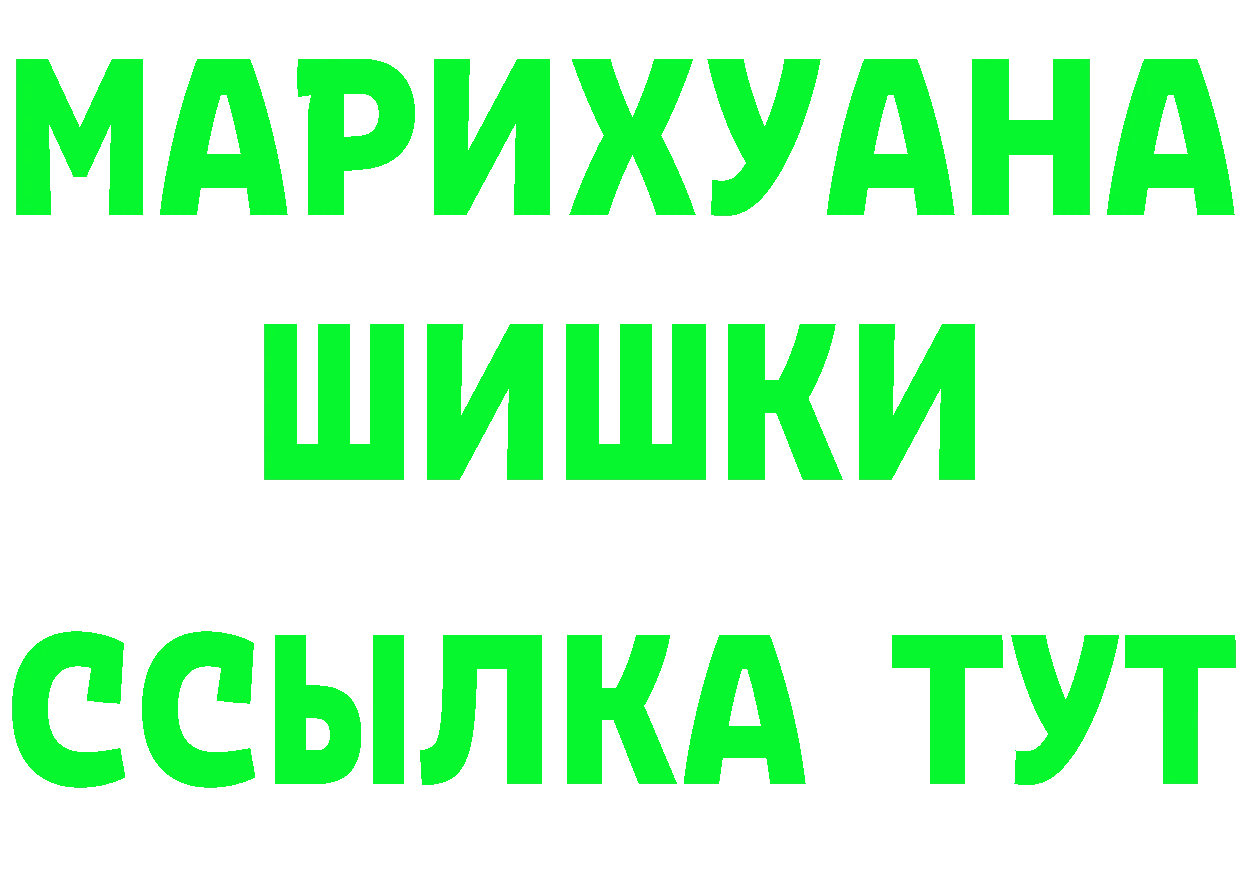 МАРИХУАНА
ШИШКИ
ССЫЛКА ТУТ